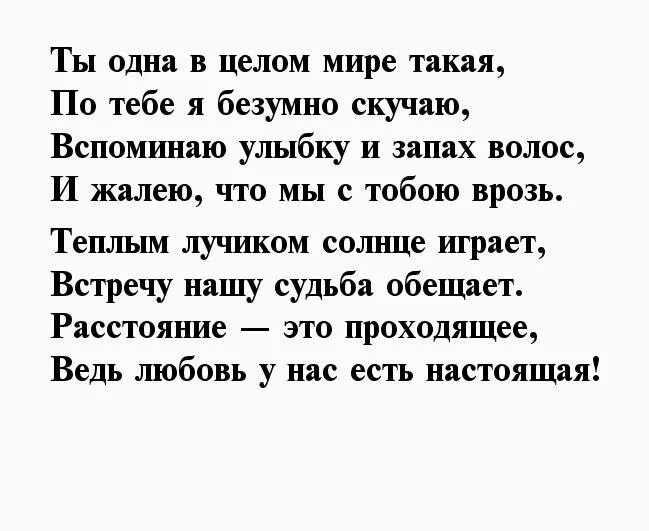 Ты одна в целом мире такая,
По тебе я безумно скучаю,
Вспоминаю улыбку и запах волос,
И жалею, что мы с тобою врозь.

Теплым лучиком солнце играет,
Встречу нашу судьба обещает.
Расстояние — это проходящее,
Ведь любовь у нас есть настоящая!